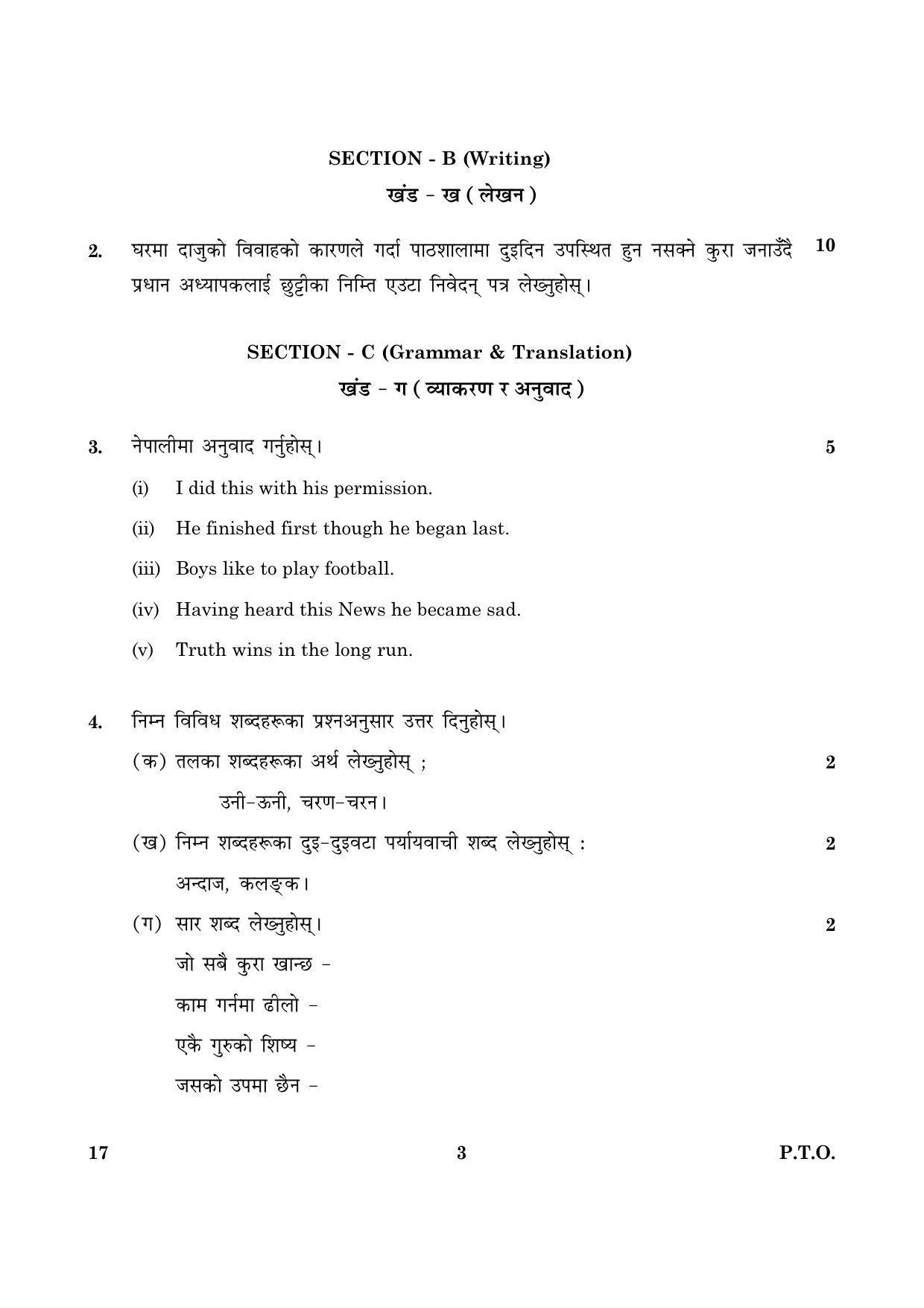 SECTION - B (Writing)
खंड - ख ( लेखन )

2. घरमा दाजुको विवाहको कारणले गर्दा पाठशालामा दुइदिन उपस्थित हुन नसक्ने कुरा जनाउँदै प्रधान अध्यापकलाई छुट्टीका निम्ति एउटा निवेदन् पत्र लेख्नुहोस्। 10

SECTION - C (Grammar & Translation)
खंड - ग ( व्याकरण र अनुवाद )

3. नेपालीमा अनुवाद गर्नुहोस्। 5

(i) I did this with his permission.

(ii) He finished first though he began last.

(iii) Boys like to play football.

(iv) Having heard this News he became sad.

(v) Truth wins in the long run.

4. निम्न विविध शब्दहरूका प्रश्नअनुसार उत्तर दिनुहोस्।

(क) तलका शब्दहरूका अर्थ लेख्नुहोस् ; 2

उनी-ऊनी, चरण-चरन।

(ख) निम्न शब्दहरूका दुइ-दुइवटा पर्यायवाची शब्द लेख्नुहोस् : 2

अन्दाज, कलङ्क।

(ग) सार शब्द लेख्नुहोस्। 2

जो सबै कुरा खान्छ -

काम गर्नमा ढीलो -

एकै गुरुको शिष्य -

जसको उपमा छैन -

17 3 P.T.O.